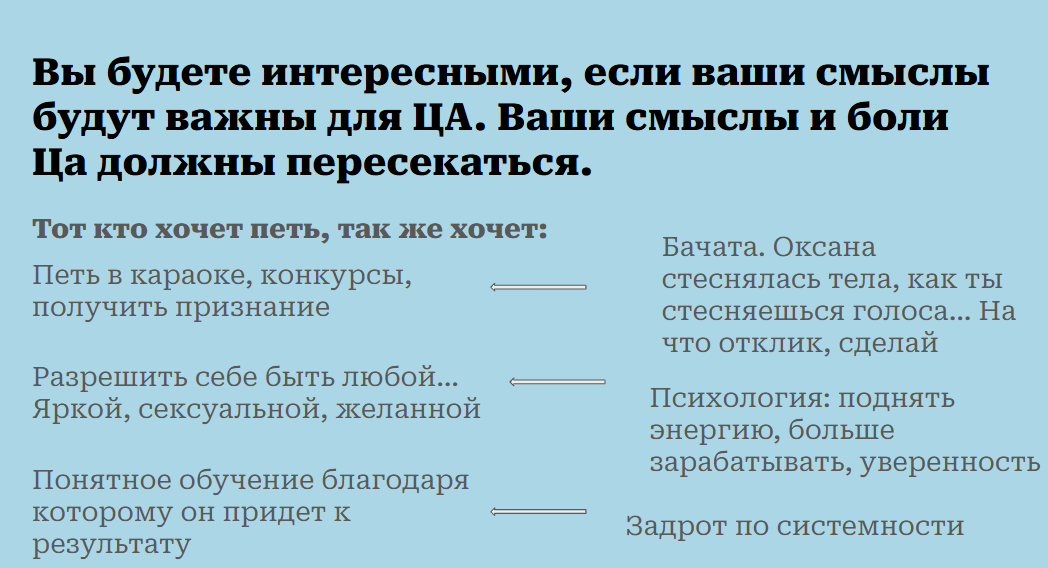 Вы будете интересными, если ваши смыслы будут важны для ЦА. Ваши смыслы и боли Ца должны пересекаться.

Тот кто хочет петь, так же хочет:

Петь в караоке, конкурсы, получить признание

Разрешить себе быть любой... Яркой, сексуальной, желанной

Понятное обучение благодаря которому он придет к результату

Бачата. Оксана стеснялась тела, как ты стесняешься голоса... На что отклик, сделай

Психология: поднять энергию, больше зарабатывать, уверенность

Задрот по системности